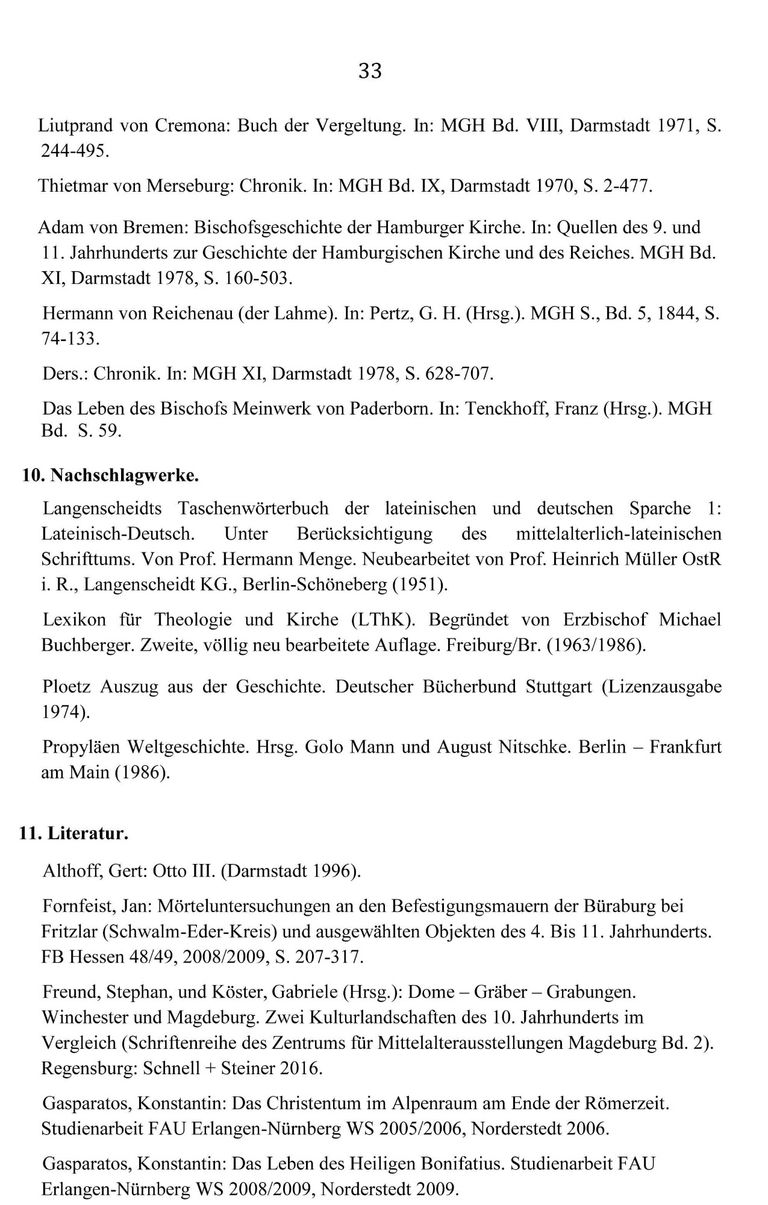 33

Liutprand von Cremona: Buch der Vergeltung. In: MGH Bd. VIII, Darmstadt 1971, S. 244-495.

Thietmar von Merseburg: Chronik. In: MGH Bd. IX, Darmstadt 1970, S. 2-477.

Adam von Bremen: Bischofsgeschichte der Hamburger Kirche. In: Quellen des 9. und 11. Jahrhunderts zur Geschichte der Hamburgischen Kirche und des Reiches. MGH Bd. XI, Darmstadt 1978, S. 160-503.

Hermann von Reichenau (der Lahme). In: Pertz, G. H. (Hrsg.). MGH S., Bd. 5, 1844, S. 74-133.

Ders.: Chronik. In: MGH XI, Darmstadt 1978, S. 628-707.

Das Leben des Bischofs Meinwerk von Paderborn. In: Tenckhoff, Franz (Hrsg.). MGH Bd. S. 59.

10. Nachschlagwerke.

Langenscheidts Taschenwörterbuch der lateinischen und deutschen Sparche 1: Lateinisch-Deutsch. Unter Berücksichtigung des mittelalterlich-lateinischen Schrifttums. Von Prof. Hermann Menge. Neubearbeitet von Prof. Heinrich Müller OstR i. R., Langenscheidt KG., Berlin-Schöneberg (1951).

Lexikon für Theologie und Kirche (LThK). Begründet von Erzbischof Michael Buchberger. Zweite, völlig neu bearbeitete Auflage. Freiburg/Br. (1963/1986).

Ploetz Auszug aus der Geschichte. Deutscher Bücherbund Stuttgart (Lizenzausgabe 1974).

Propyläen Weltgeschichte. Hrsg. Golo Mann und August Nitschke. Berlin – Frankfurt am Main (1986).

11. Literatur.

Althoff, Gert: Otto III. (Darmstadt 1996).

Fornfeist, Jan: Mörteluntersuchungen an den Befestigungsmauern der Büraburg bei Fritzlar (Schwalm-Eder-Kreis) und ausgewählten Objekten des 4. Bis 11. Jahrhunderts. FB Hessen 48/49, 2008/2009, S. 207-317.

Freund, Stephan, und Köster, Gabriele (Hrsg.): Dome – Gräber – Grabungen. Winchester und Magdeburg. Zwei Kulturlandschaften des 10. Jahrhunderts im Vergleich (Schriftenreihe des Zentrums für Mittelalterausstellungen Magdeburg Bd. 2). Regensburg: Schnell + Steiner 2016.

Gasparatos, Konstantin: Das Christentum im Alpenraum am Ende der Römerzeit. Studienarbeit FAU Erlangen-Nürnberg WS 2005/2006, Norderstedt 2006.

Gasparatos, Konstantin: Das Leben des Heiligen Bonifatius. Studienarbeit FAU Erlangen-Nürnberg WS 2008/2009, Norderstedt 2009.